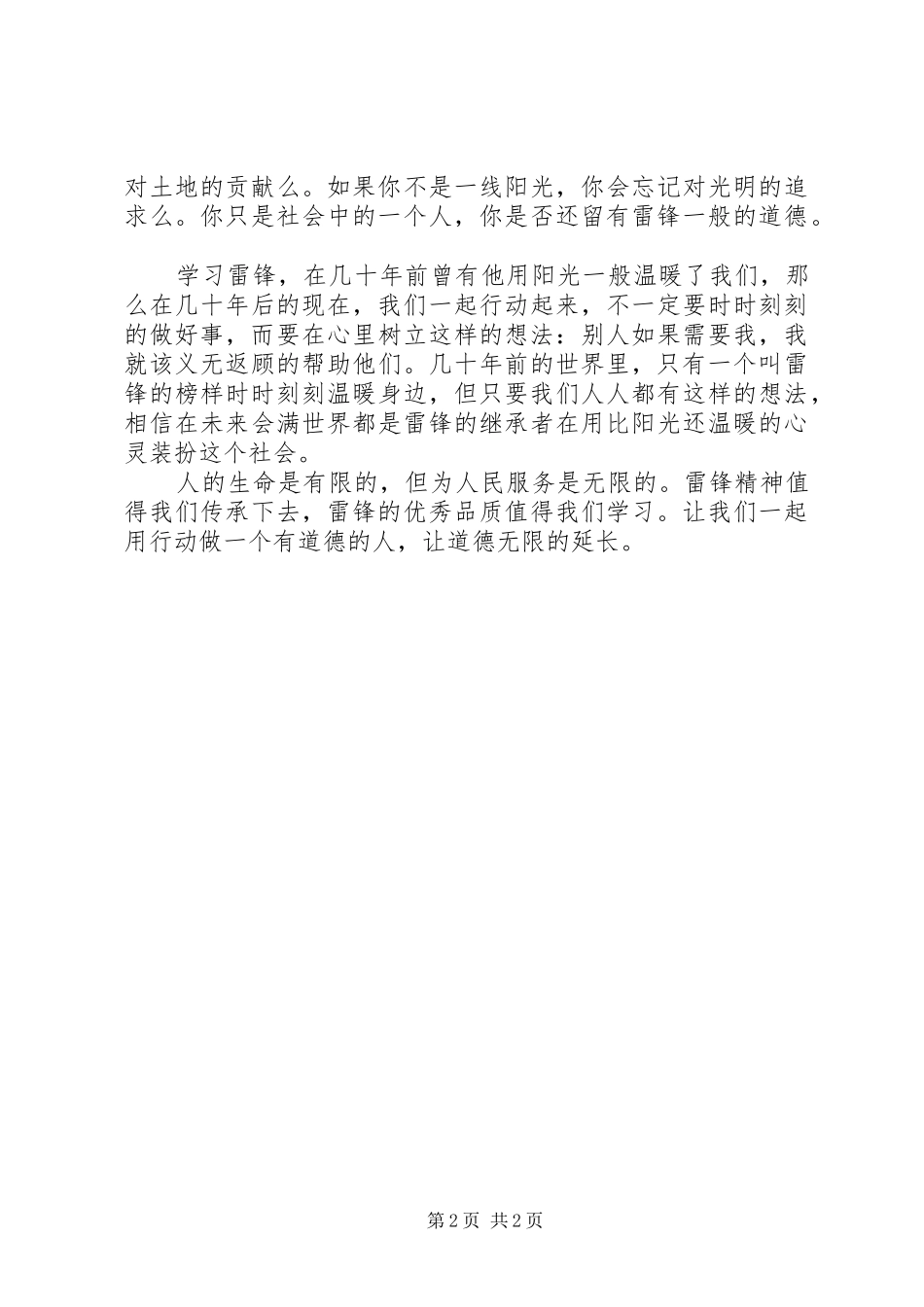 对土地的贡献么。如果你不是一线阳光，你会忘记对光明的追求么。你只是社会中的一个人，你是否还留有雷锋一般的道德。

学习雷锋，在几十年前曾有他用阳光一般温暖了我们，那么在几十年后的现在，我们一起行动起来，不一定要时时刻刻的做好事，而要在心里树立这样的想法：别人如果需要我，我就该义无返顾的帮助他们。几十年前的世界里，只有一个叫雷锋的榜样时时刻刻温暖身边，但只要我们人人都有这样的想法，相信在未来会满世界都是雷锋的继承者在用比阳光还温暖的心灵装扮这个社会。

人的生命是有限的，但为人民服务是无限的。雷锋精神值得我们传承下去，雷锋的优秀品质值得我们学习。让我们一起用行动做一个有道德的人，让道德无限的延长。

第2页 共2页